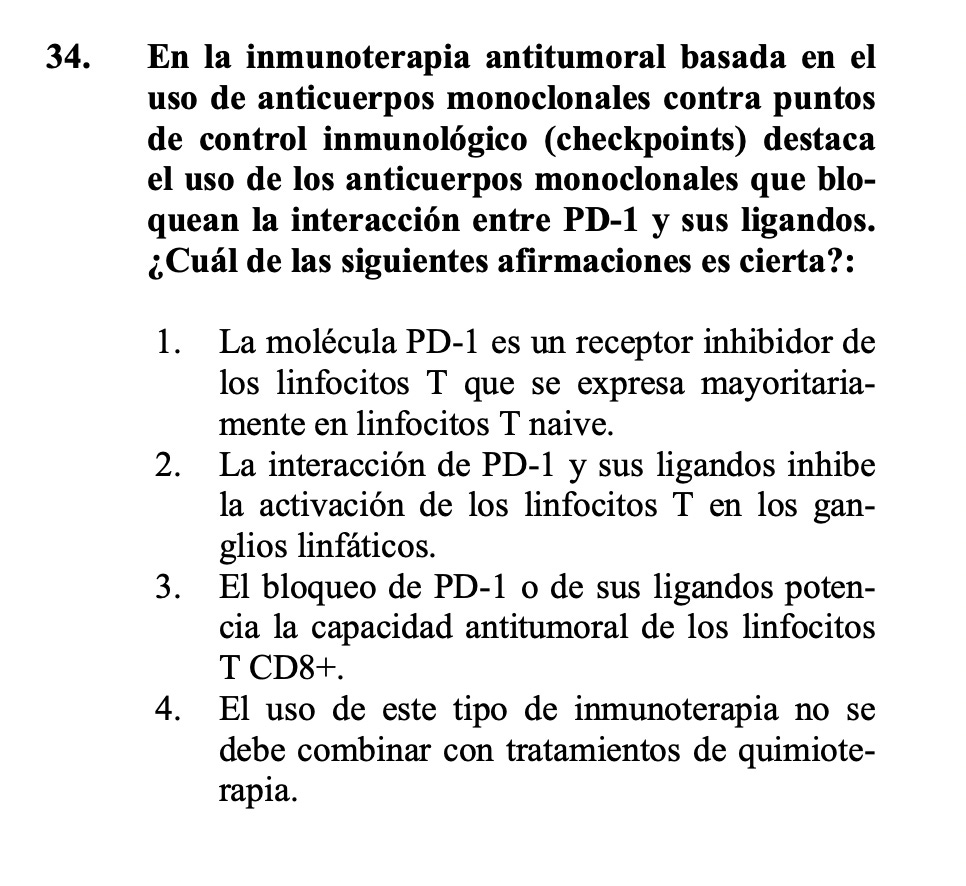 34. En la inmunoterapia antitumoral basada en el uso de anticuerpos monoclonales contra puntos de control inmunológico (checkpoints) destaca el uso de los anticuerpos monoclonales que bloquean la interacción entre PD-1 y sus ligandos. ¿Cuál de las siguientes afirmaciones es cierta?:

1. La molécula PD-1 es un receptor inhibidor de los linfocitos T que se expresa mayoritariamente en linfocitos T naive.
2. La interacción de PD-1 y sus ligandos inhibe la activación de los linfocitos T en los ganglios linfáticos.
3. El bloqueo de PD-1 o de sus ligandos potencia la capacidad antitumoral de los linfocitos T CD8+.
4. El uso de este tipo de inmunoterapia no se debe combinar con tratamientos de quimioterapia.